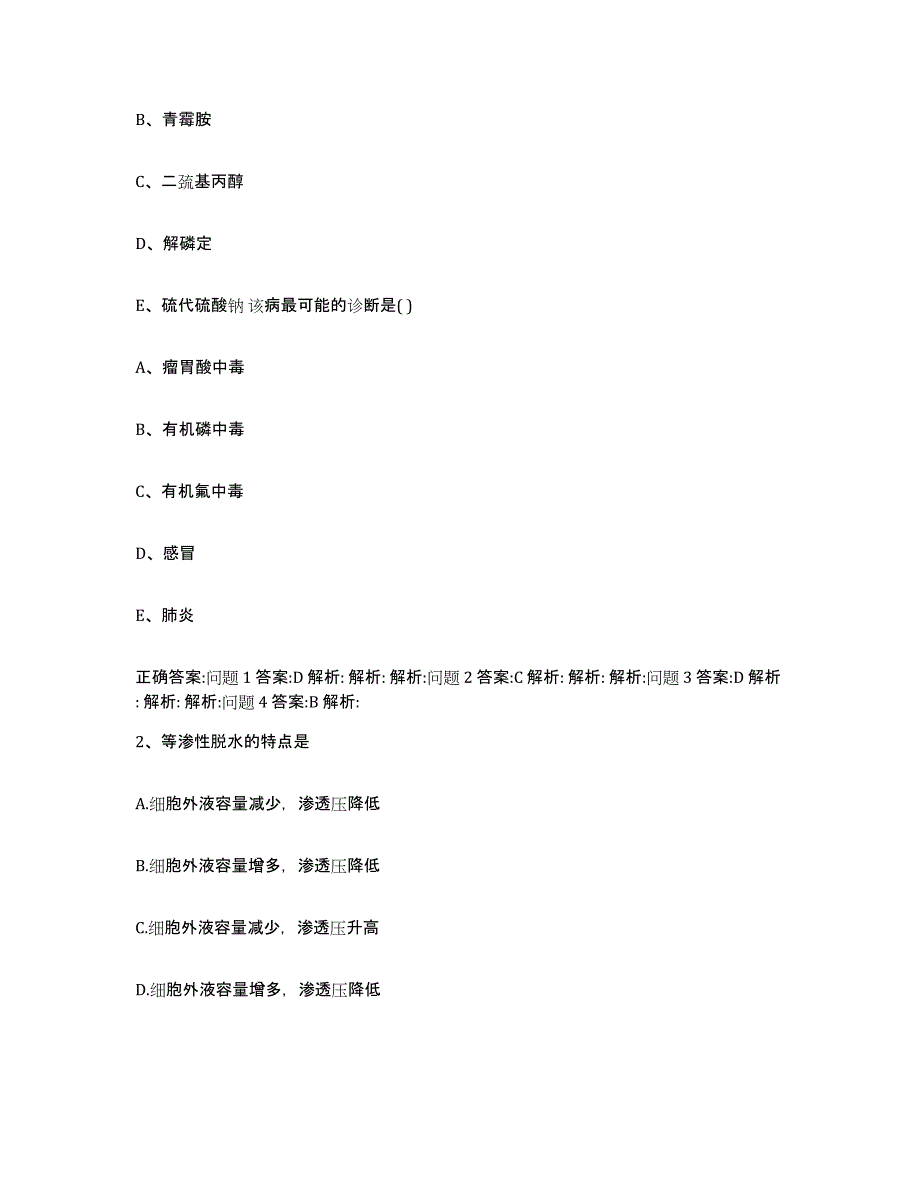 B、青霉胺

C、二巯基丙醇

D、解磷定

E、硫代硫酸钠 该病最可能的诊断是( )

A、瘤胃酸中毒

B、有机磷中毒

C、有机氟中毒

D、感冒

E、肺炎

正确答案:问题 1 答案:D 解析: 解析: 解析:问题 2 答案:C 解析: 解析: 解析:问题 3 答案:D 解析: 解析: 解析:问题 4 答案:B 解析:

2、等渗性脱水的特点是

A.细胞外液容量减少，渗透压降低

B.细胞外液容量增多，渗透压降低

C.细胞外液容量减少，渗透压升高

D.细胞外液容量增多，渗透压降低